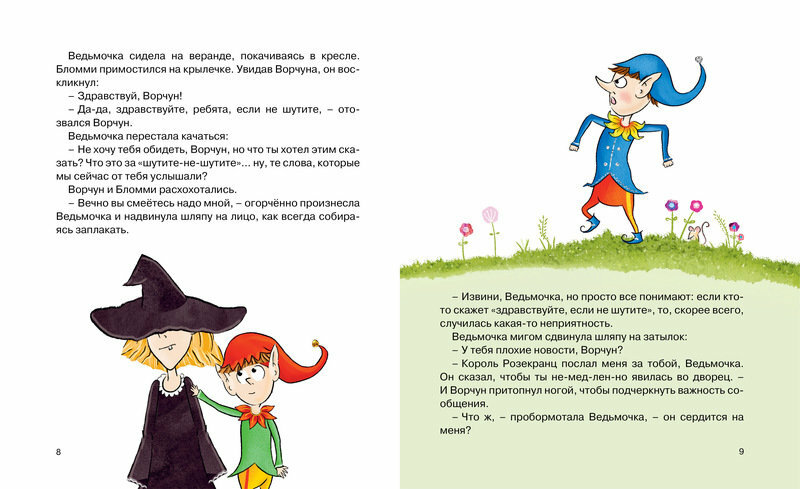 Ведьмочка сидела на веранде, покачиваясь в кресле. Бломми примостился на крылечке. Увидав Ворчуна, он воскликнул:

– Здравствуй, Ворчун!

– Да-да, здравствуйте, ребята, если не шутите, – отозвался Ворчун.

Ведьмочка перестала качаться:

– Не хочу тебя обидеть, Ворчун, но что ты хотел этим сказать? Что это за «шутите-не-шутите»... ну, те слова, которые мы сейчас от тебя услышали?

Ворчун и Бломми расхохотались.

– Вечно вы смеётесь надо мной, – огорчённо произнесла Ведьмочка и надвинула шляпу на лицо, как всегда собираясь заплакать.

8

– Извини, Ведьмочка, но просто все понимают: если кто-то скажет «здравствуйте, если не шутите», то, скорее всего, случилась какая-то неприятность.

Ведьмочка мигом сдвинула шляпу на затылок:

– У тебя плохие новости, Ворчун?

– Король Розекранц послал меня за тобой, Ведьмочка. Он сказал, чтобы ты не-мед-лен-но явилась во дворец. – И Ворчун притопнул ногой, чтобы подчеркнуть важность сообщения.

– Что ж, – пробормотала Ведьмочка, – он сердится на меня?

9